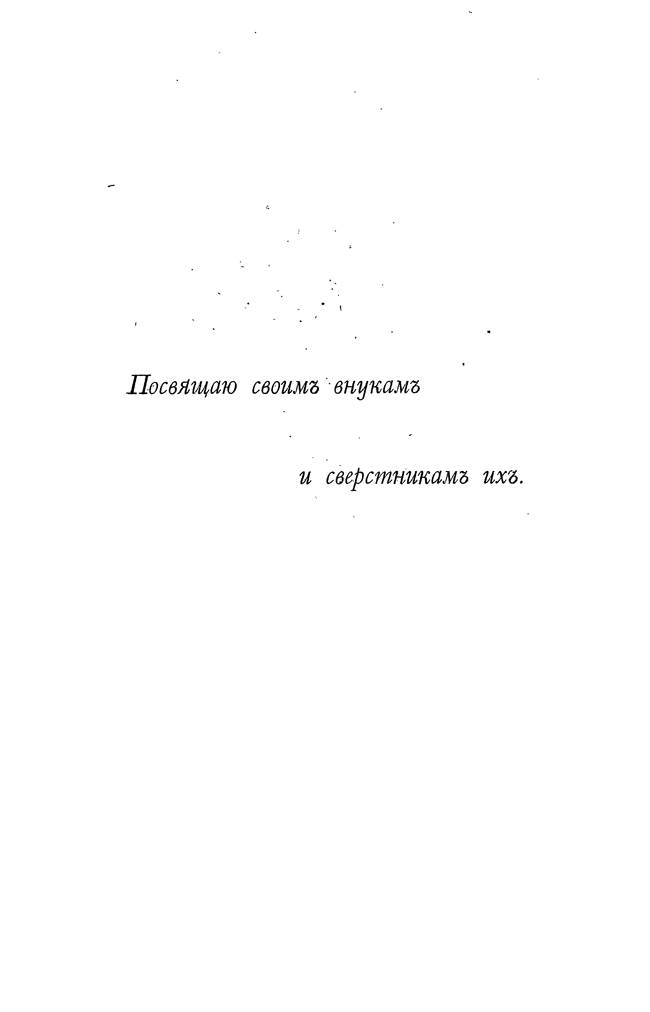 Посвящаю своимъ внукамъ

и сверстникамъ ихъ.